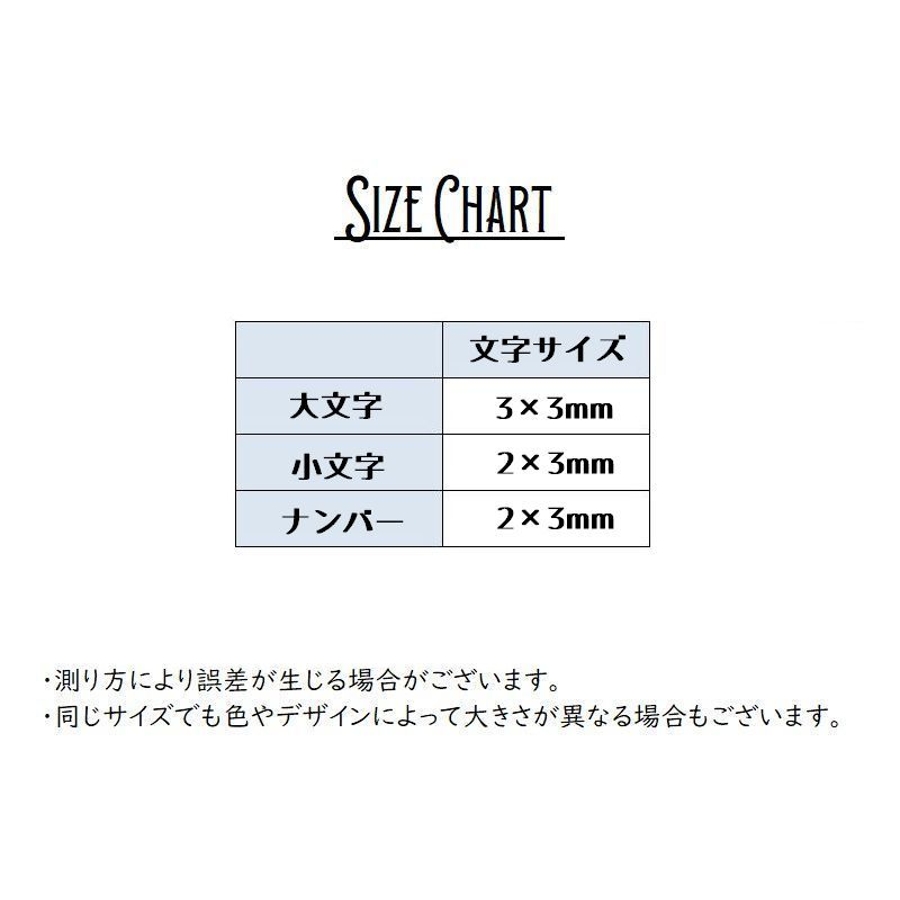 SIZE CHART

|  | 文字サイズ |
|---|---|
| 大文字 | 3×3mm |
| 小文字 | 2×3mm |
| ナンバー | 2×3mm |

・測り方により誤差が生じる場合がございます。
・同じサイズでも色やデザインによって大きさが異なる場合もございます。